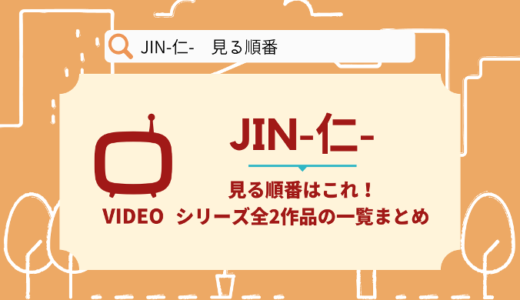 JIN-仁-　見る順番

JIN-仁-

見る順番はこれ！

VIDEO

シリーズ全2作品の一覧まとめ